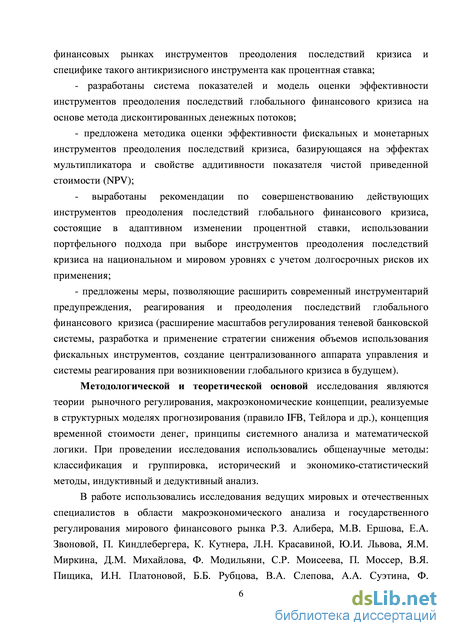 финансовых рынках инструментов преодоления последствий кризиса и специфике такого антикризисного инструмента как процентная ставка;

- разработаны система показателей и модель оценки эффективности инструментов преодоления последствий глобального финансового кризиса на основе метода дисконтированных денежных потоков;

- предложена методика оценки эффективности фискальных и монетарных инструментов преодоления последствий кризиса, базирующаяся на эффектах мультипликатора и свойстве аддитивности показателя чистой приведенной стоимости (NPV);

- выработаны рекомендации по совершенствованию действующих инструментов преодоления последствий глобального финансового кризиса, состоящие в адаптивном изменении процентной ставки, использовании портфельного подхода при выборе инструментов преодоления последствий кризиса на национальном и мировом уровнях с учетом долгосрочных рисков их применения;

- предложены меры, позволяющие расширить современный инструментарий предупреждения, реагирования и преодоления последствий глобального финансового кризиса (расширение масштабов регулирования теневой банковской системы, разработка и применение стратегии снижения объемов использования фискальных инструментов, создание централизованного аппарата управления и системы реагирования при возникновении глобального кризиса в будущем).

Методологической и теоретической основой исследования являются теории рыночного регулирования, макроэкономические концепции, реализуемые в структурных моделях прогнозирования (правило IFB, Тейлора и др.), концепция временной стоимости денег, принципы системного анализа и математической логики. При проведении исследования использовались общенаучные методы: классификация и группировка, исторический и экономико-статистический методы, индуктивный и дедуктивный анализ.

В работе использовались исследования ведущих мировых и отечественных специалистов в области макроэкономического анализа и государственного регулирования мирового финансового рынка Р.З. Алибера, М.В. Ершова, Е.А. Звоновой, П. Киндлебергера, К. Кутнера, Л.Н. Красавиной, Ю.И. Львова, Я.М. Миркина, Д.М. Михайлова, Ф. Модильяни, С.Р. Моисеева, П. Моссер, В.Я. Пищика, И.Н. Платоновой, Б.Б. Рубцова, В.А. Слепова, А.А. Суэтина, Ф.

6

dsLib.net
библиотека диссертаций